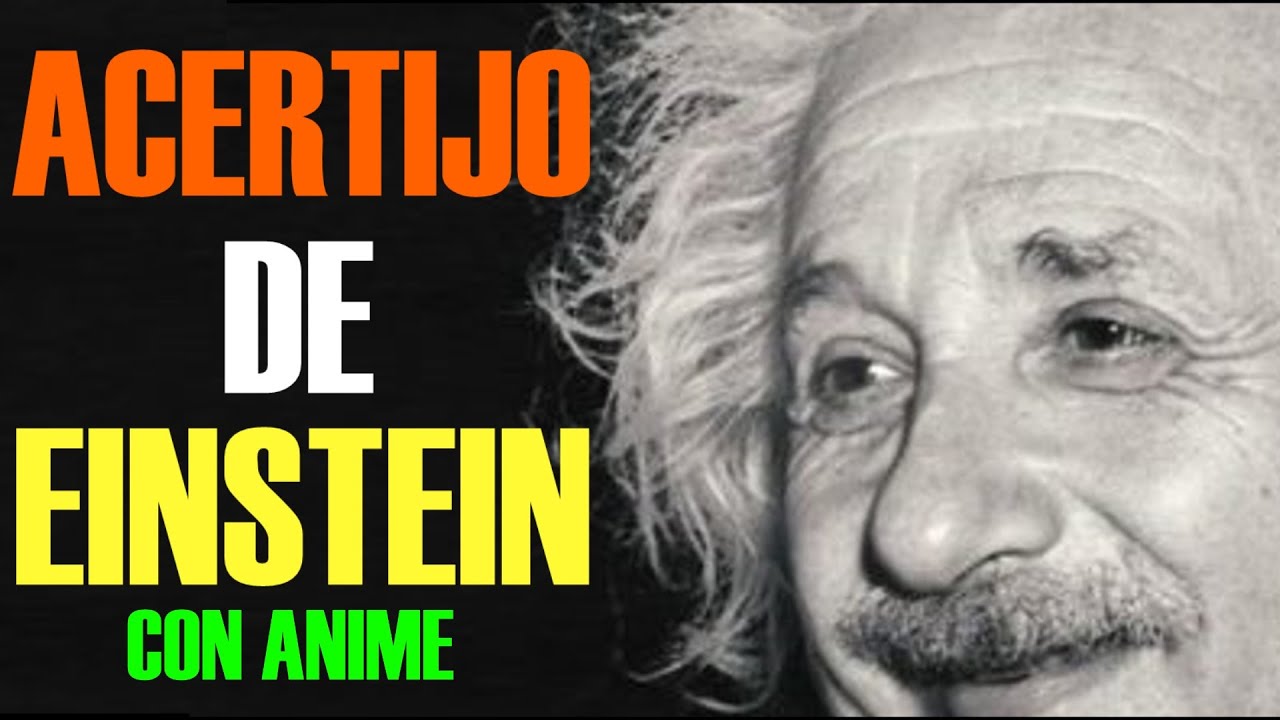 ACERTIJO
DE
EINSTEIN
CON ANIME